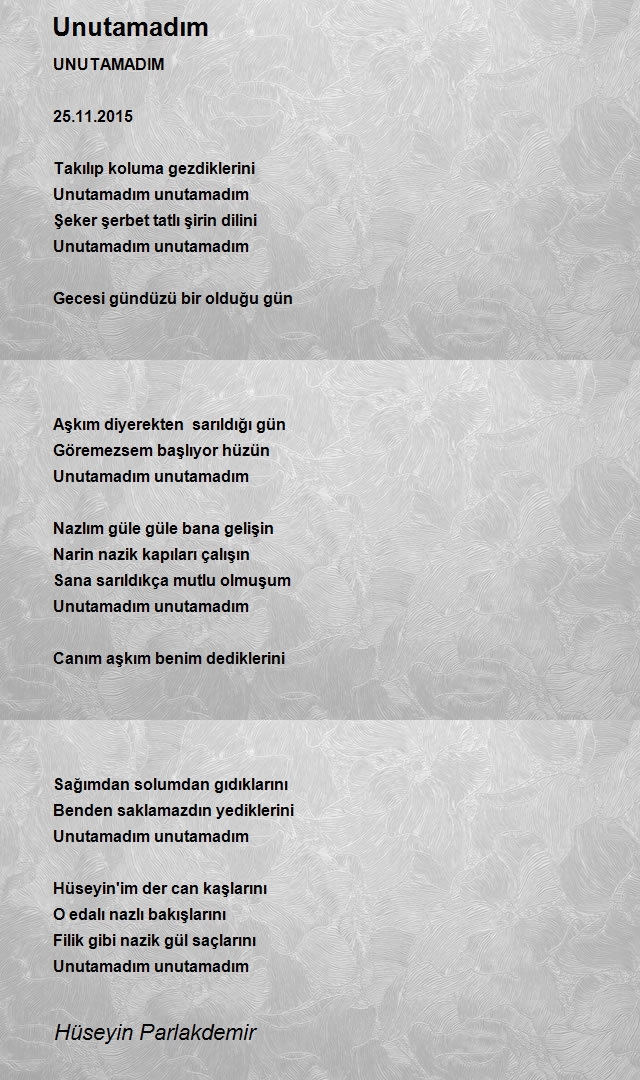 Unutamadım

UNUTAMADIM

25.11.2015

Takılıp koluma gezdiklerini
Unutamadım unutamadım
Şeker şerbet tatlı şirin dilini
Unutamadım unutamadım

Gecesi gündüzü bir olduğu gün

Aşkım diyerekten sarıldığı gün
Göremezsem başlıyor hüzün
Unutamadım unutamadım

Nazlım güle güle bana gelişin
Narin nazik kapıları çalışın
Sana sarıldıkça mutlu olmuşum
Unutamadım unutamadım

Canım aşkım benim dediklerini

Sağımdan solumdan gıdıklarını
Benden saklamazdın yediklerini
Unutamadım unutamadım

Hüseyin'im der can kaşlarını
O edalı nazlı bakışlarını
Filik gibi nazik gül saçlarını
Unutamadım unutamadım

Hüseyin Parlakdemir